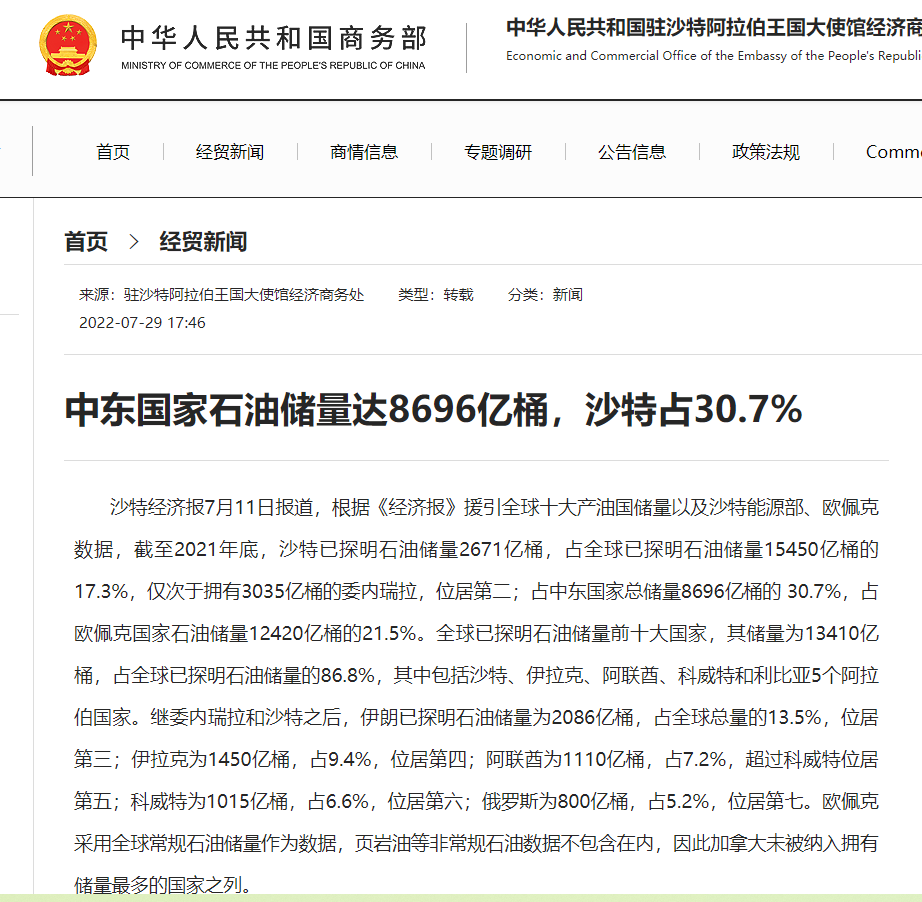 中华人民共和国商务部
MINISTRY OF COMMERCE OF THE PEOPLE'S REPUBLIC OF CHINA

中华人民共和国驻沙特阿拉伯王国大使馆经济商
Economic and Commercial Office of the Embassy of the People's Republi

首页 经贸新闻 商情信息 专题调研 公告信息 政策法规 Comm

首页 > 经贸新闻

来源：驻沙特阿拉伯王国大使馆经济商务处 类型：转载 分类：新闻
2022-07-29 17:46

中东国家石油储量达8696亿桶，沙特占30.7%

沙特经济报7月11日报道，根据《经济报》援引全球十大产油国储量以及沙特能源部、欧佩克数据，截至2021年底，沙特已探明石油储量2671亿桶，占全球已探明石油储量15450亿桶的17.3%，仅次于拥有3035亿桶的委内瑞拉，位居第二；占中东国家总储量8696亿桶的 30.7%，占欧佩克国家石油储量12420亿桶的21.5%。全球已探明石油储量前十大国家，其储量为13410亿桶，占全球已探明石油储量的86.8%，其中包括沙特、伊拉克、阿联酋、科威特和利比亚5个阿拉伯国家。继委内瑞拉和沙特之后，伊朗已探明石油储量为2086亿桶，占全球总量的13.5%，位居第三；伊拉克为1450亿桶，占9.4%，位居第四；阿联酋为1110亿桶，占7.2%，超过科威特位居第五；科威特为1015亿桶，占6.6%，位居第六；俄罗斯为800亿桶，占5.2%，位居第七。欧佩克采用全球常规石油储量作为数据，页岩油等非常规石油数据不包含在内，因此加拿大未被纳入拥有储量最多的国家之列。